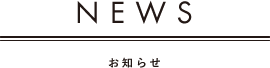 NEWS

お知らせ